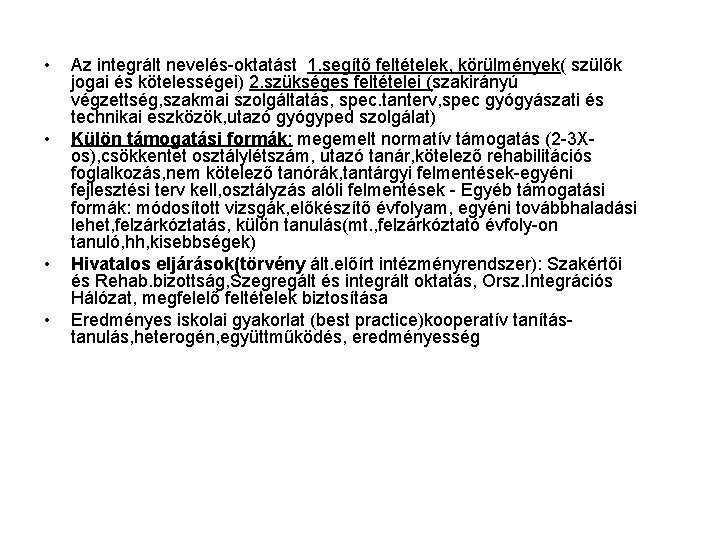 • Az integrált nevelés-oktatást 1.segítő feltételek, körülmények( szülők jogai és kötelességei) 2.szükséges feltételei (szakirányú végzettség,szakmai szolgáltatás, spec.tanterv,spec gyógyászati és technikai eszközök,utazó gyógyped szolgálat)

• Külön támogatási formák: megemelt normatív támogatás (2-3X-os),csökkentet osztálylétszám, utazó tanár,kötelező rehabilitációs foglalkozás,nem kötelező tanórák,tantárgyi felmentések-egyéni fejlesztési terv kell,osztályzás alóli felmentések - Egyéb támogatási formák: módosított vizsgák,előkészítő évfolyam, egyéni továbbhaladási lehet,felzárkóztatás, külön tanulás(mt.,felzárkóztató évfoly-on tanuló,hh,kisebbségek)

• Hivatalos eljárások(törvény ált.előírt intézményrendszer): Szakértői és Rehab.bizottság,Szegregált és integrált oktatás, Orsz.Integrációs Hálózat, megfelelő feltételek biztosítása

• Eredményes iskolai gyakorlat (best practice)kooperatív tanítás-tanulás,heterogén,együttműködés, eredményesség